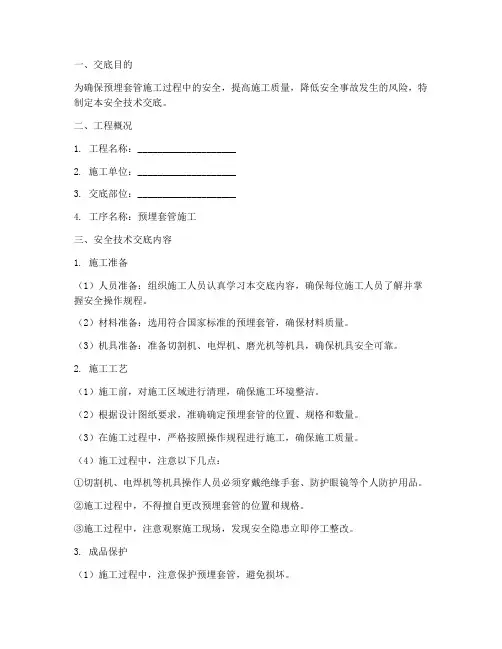 一、交底目的

为确保预埋套管施工过程中的安全，提高施工质量，降低安全事故发生的风险，特制定本安全技术交底。

二、工程概况

1. 工程名称：____________________

2. 施工单位：____________________

3. 交底部位：____________________

4. 工序名称：预埋套管施工

三、安全技术交底内容

1. 施工准备

（1）人员准备：组织施工人员认真学习本交底内容，确保每位施工人员了解并掌握安全操作规程。

（2）材料准备：选用符合国家标准的预埋套管，确保材料质量。

（3）机具准备：准备切割机、电焊机、磨光机等机具，确保机具安全可靠。

2. 施工工艺

（1）施工前，对施工区域进行清理，确保施工环境整洁。

（2）根据设计图纸要求，准确确定预埋套管的位置、规格和数量。

（3）在施工过程中，严格按照操作规程进行施工，确保施工质量。

（4）施工过程中，注意以下几点：

①切割机、电焊机等机具操作人员必须穿戴绝缘手套、防护眼镜等个人防护用品。

②施工过程中，不得擅自更改预埋套管的位置和规格。

③施工过程中，注意观察施工现场，发现安全隐患立即停工整改。

3. 成品保护

（1）施工过程中，注意保护预埋套管，避免损坏。